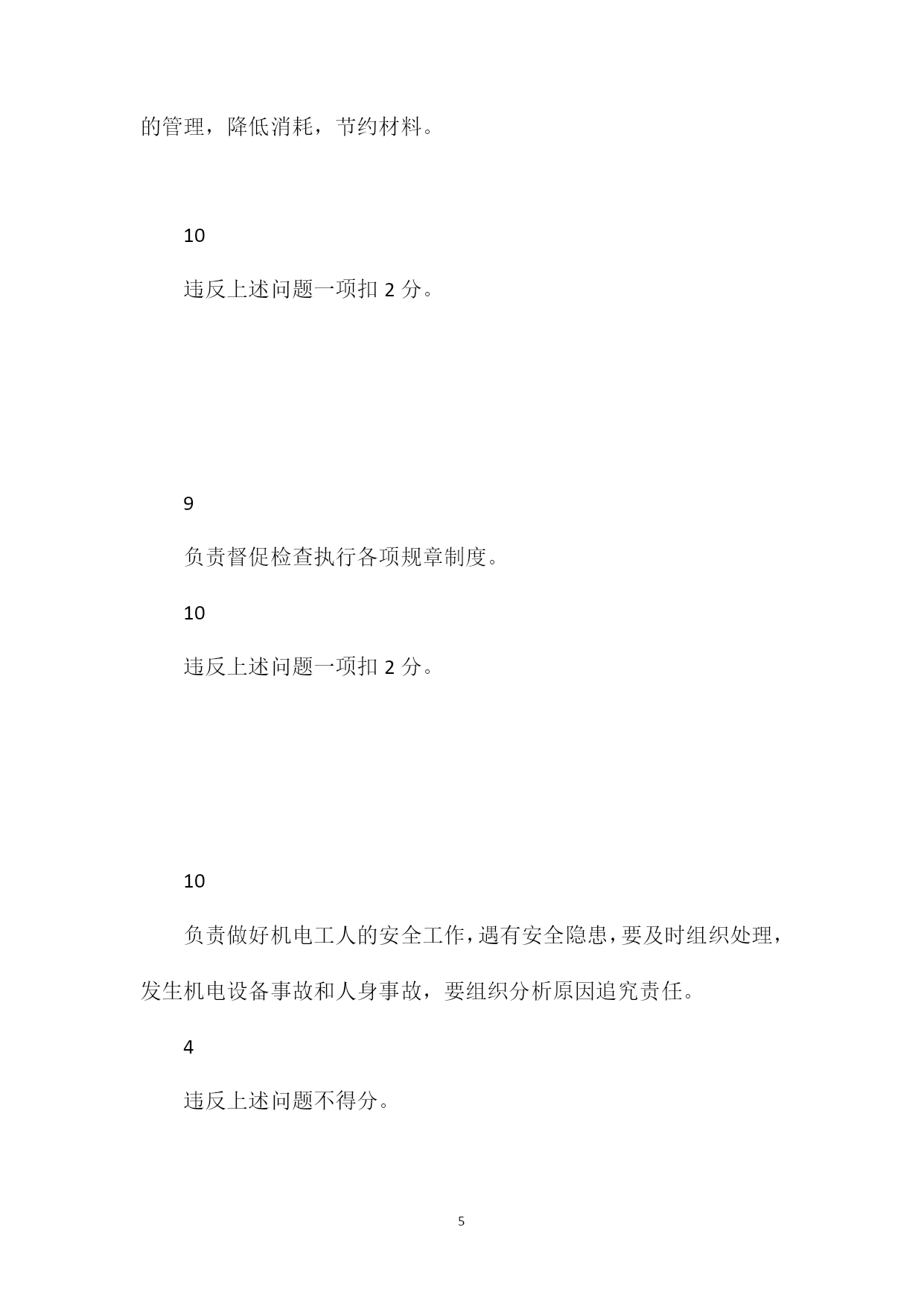 的管理，降低消耗，节约材料。

10

违反上述问题一项扣 2 分。

9

负责督促检查执行各项规章制度。

10

违反上述问题一项扣 2 分。

10

负责做好机电工人的安全工作，遇有安全隐患，要及时组织处理，发生机电设备事故和人身事故，要组织分析原因追究责任。

4

违反上述问题不得分。

5